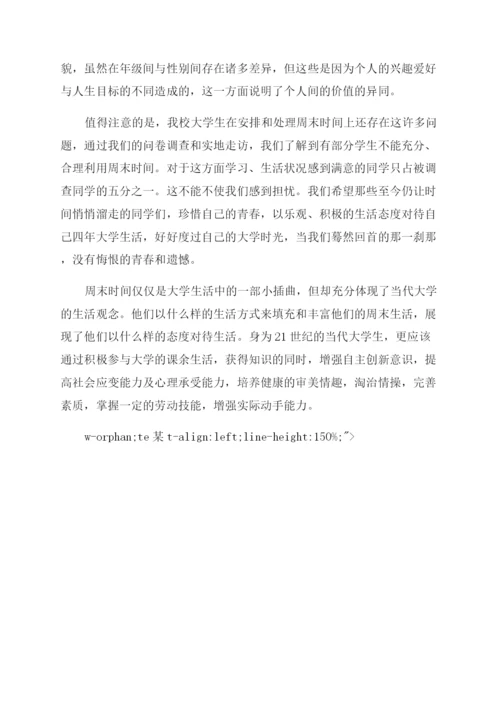 貌，虽然在年级间与性别间存在诸多差异，但这些是因为个人的兴趣爱好与人生目标的不同造成的，这一方面说明了个人间的价值的异同。

值得注意的是，我校大学生在安排和处理周末时间上还存在这许多问题，通过我们的问卷调查和实地走访，我们了解到有部分学生不能充分、合理利用周末时间。对于这方面学习、生活状况感到满意的同学只占被调查同学的五分之一。这不能不使我们感到担忧。我们希望那些至今仍让时间悄悄溜走的同学们，珍惜自己的青春，以乐观、积极的生活态度对待自己四年大学生活，好好度过自己的大学时光，当我们蓦然回首的那一刹那，没有悔恨的青春和遗憾。

周末时间仅仅是大学生活中的一部小插曲，但却充分体现了当代大学的生活观念。他们以什么样的生活方式来填充和丰富他们的周末生活，展现了他们以什么样的态度对待生活。身为21世纪的当代大学生，更应该通过积极参与大学的课余生活，获得知识的同时，增强自主创新意识，提高社会应变能力及心理承受能力，培养健康的审美情趣，淘治情操，完善素质，掌握一定的劳动技能，增强实际动手能力。

w-orphan;te某t-align:left;line-height:150%;">